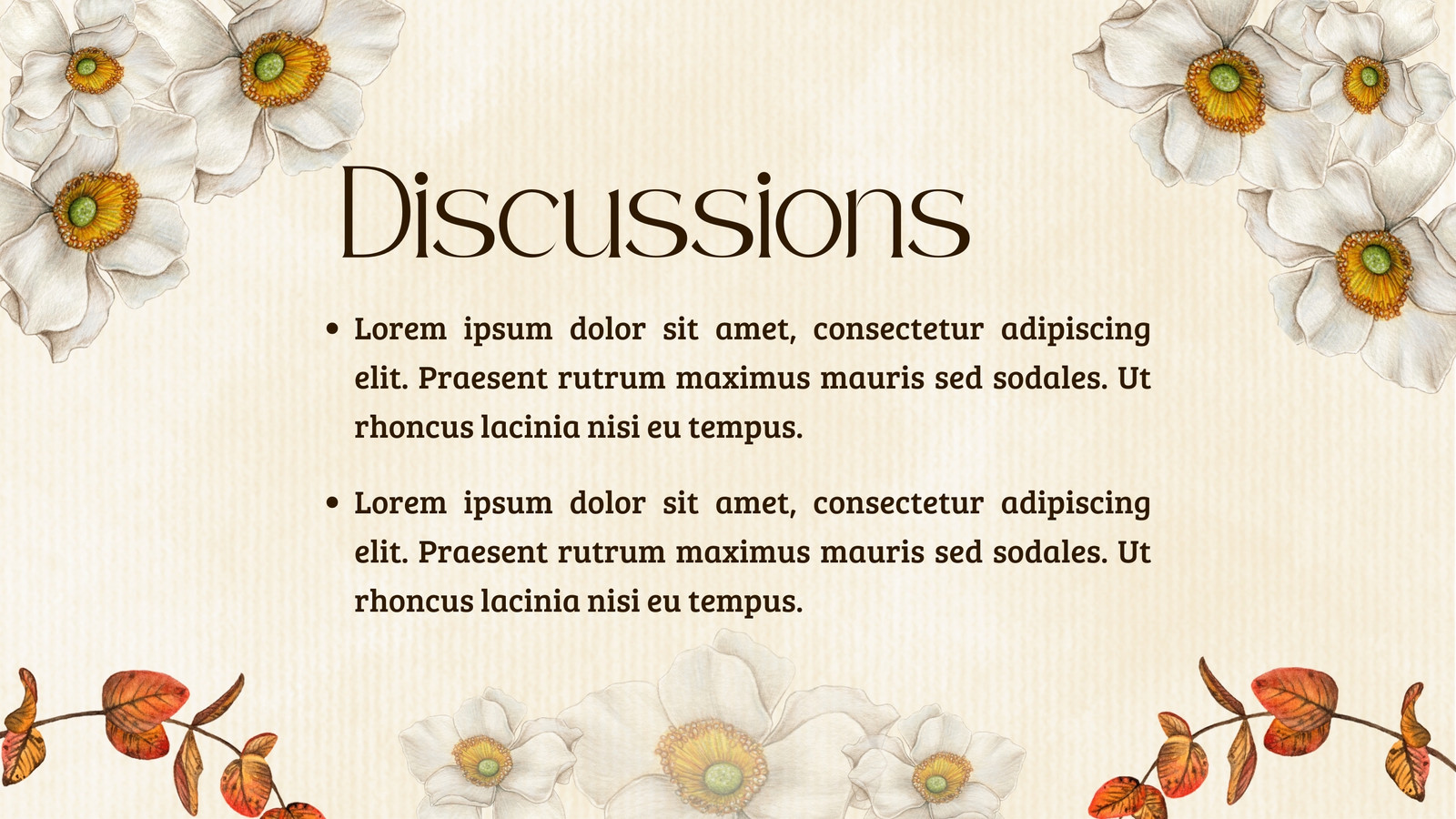 Discussions

• Lorem ipsum dolor sit amet, consectetur adipiscing elit. Praesent rutrum maximus mauris sed sodales. Ut rhoncus lacinia nisi eu tempus.

• Lorem ipsum dolor sit amet, consectetur adipiscing elit. Praesent rutrum maximus mauris sed sodales. Ut rhoncus lacinia nisi eu tempus.